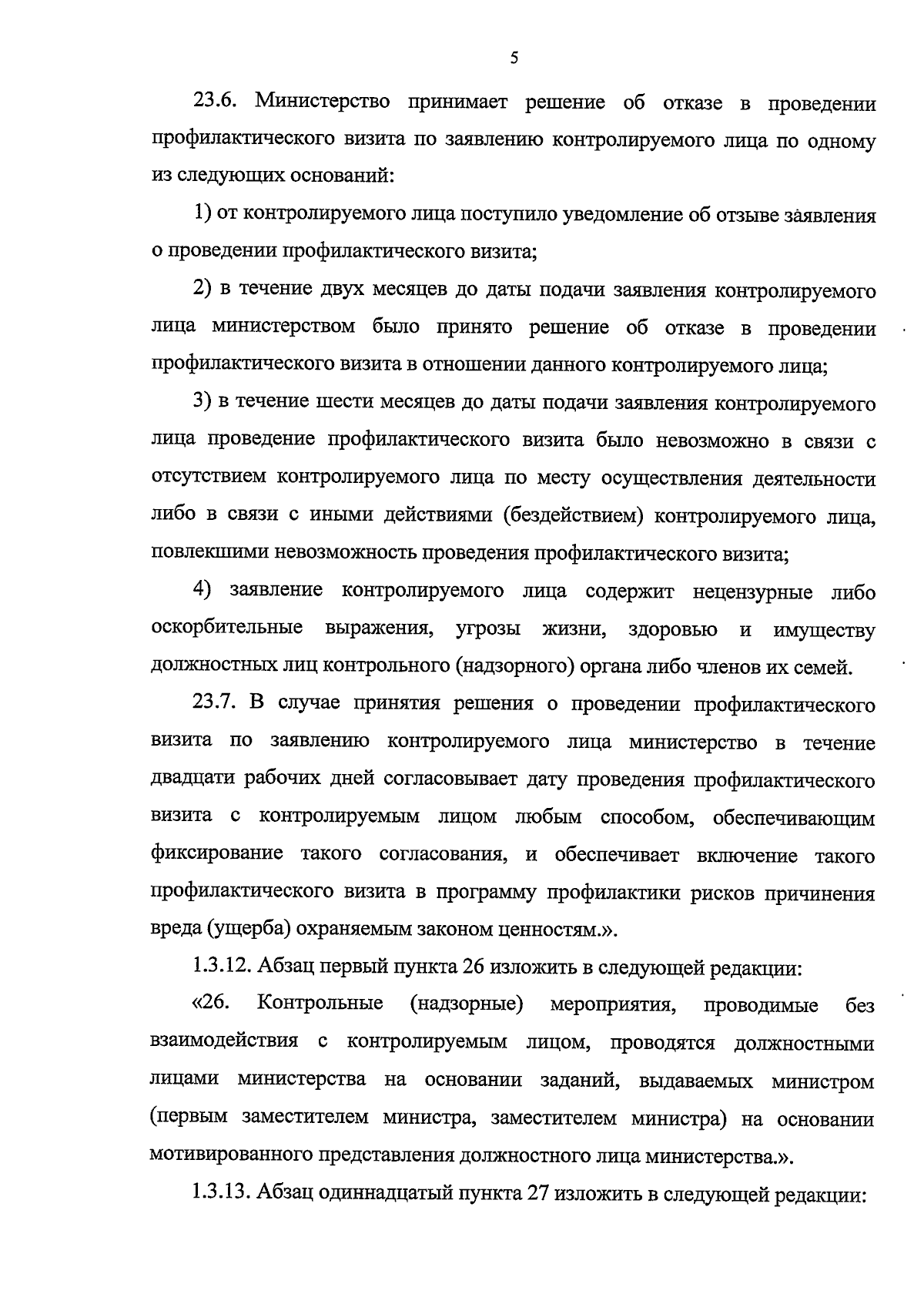 5

23.6. Министерство принимает решение об отказе в проведении профилактического визита по заявлению контролируемого лица по одному из следующих оснований:

1) от контролируемого лица поступило уведомление об отзыве заявления о проведении профилактического визита;

2) в течение двух месяцев до даты подачи заявления контролируемого лица министерством было принято решение об отказе в проведении профилактического визита в отношении данного контролируемого лица;

3) в течение шести месяцев до даты подачи заявления контролируемого лица проведение профилактического визита было невозможно в связи с отсутствием контролируемого лица по месту осуществления деятельности либо в связи с иными действиями (бездействием) контролируемого лица, повлекшими невозможность проведения профилактического визита;

4) заявление контролируемого лица содержит нецензурные либо оскорбительные выражения, угрозы жизни, здоровью и имуществу должностных лиц контрольного (надзорного) органа либо членов их семей.

23.7. В случае принятия решения о проведении профилактического визита по заявлению контролируемого лица министерство в течение двадцати рабочих дней согласовывает дату проведения профилактического визита с контролируемым лицом любым способом, обеспечивающим фиксирование такого согласования, и обеспечивает включение такого профилактического визита в программу профилактики рисков причинения вреда (ущерба) охраняемым законом ценностям.».

1.3.12. Абзац первый пункта 26 изложить в следующей редакции:

«26. Контрольные (надзорные) мероприятия, проводимые без взаимодействия с контролируемым лицом, проводятся должностными лицами министерства на основании заданий, выдаваемых министром (первым заместителем министра, заместителем министра) на основании мотивированного представления должностного лица министерства.».

1.3.13. Абзац одиннадцатый пункта 27 изложить в следующей редакции: